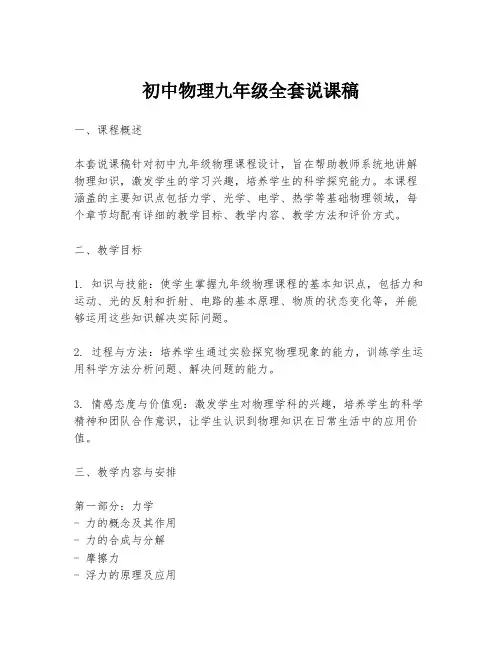 初中物理九年级全套说课稿

一、课程概述

本套说课稿针对初中九年级物理课程设计，旨在帮助教师系统地讲解物理知识，激发学生的学习兴趣，培养学生的科学探究能力。本课程涵盖的主要知识点包括力学、光学、电学、热学等基础物理领域，每个章节均配有详细的教学目标、教学内容、教学方法和评价方式。

二、教学目标

1. 知识与技能：使学生掌握九年级物理课程的基本知识点，包括力和运动、光的反射和折射、电路的基本原理、物质的状态变化等，并能够运用这些知识解决实际问题。

2. 过程与方法：培养学生通过实验探究物理现象的能力，训练学生运用科学方法分析问题、解决问题的能力。

3. 情感态度与价值观：激发学生对物理学科的兴趣，培养学生的科学精神和团队合作意识，让学生认识到物理知识在日常生活中的应用价值。

三、教学内容与安排

第一部分：力学
- 力的概念及其作用
- 力的合成与分解
- 摩擦力
- 浮力的原理及应用